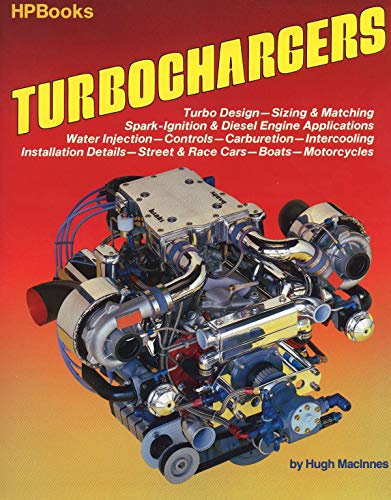 HPBooks

TURBOCHARGERS

Turbo Design—Sizing & Matching
Spark-Ignition & Diesel Engine Applications
Water Injection—Controls—Carburetion—Intercooling
Installation Details—Street & Race Cars—Boats—Motorcycles

by Hugh MacInnes